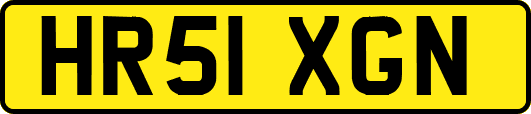 HR51 XGN